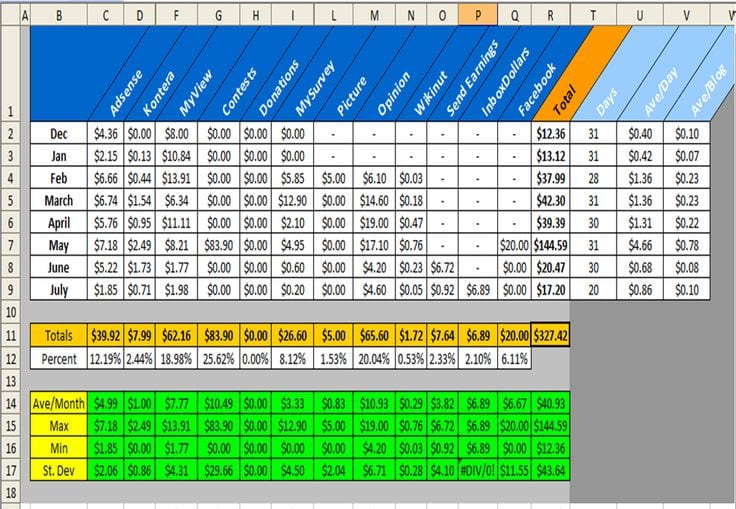 | | A | B | C | D | F | G | H | I | L | M | N | O | P | Q | R | T | U | V |
|---|---|---|---|---|---|---|---|---|---|---|---|---|---|---|---|---|---|---|
| 1 | | | Adsense | Kontera | MyView | Contests | Donations | MySurvey | Picture | Opinion | Wikinut | Send Earnings | InboxDollars | Facebook | Total | Days | Ave/Day | Ave/Blog |
| 2 | | Dec | $4.36 | $0.00 | $8.00 | $0.00 | $0.00 | $0.00 | - | - | - | - | - | - | $12.36 | 31 | $0.40 | $0.10 |
| 3 | | Jan | $2.15 | $0.13 | $10.84 | $0.00 | $0.00 | $0.00 | - | - | - | - | - | - | $13.12 | 31 | $0.42 | $0.07 |
| 4 | | Feb | $6.66 | $0.44 | $13.91 | $0.00 | $0.00 | $5.85 | $5.00 | $6.10 | $0.03 | - | - | - | $37.99 | 28 | $1.36 | $0.23 |
| 5 | | March | $6.74 | $1.54 | $6.34 | $0.00 | $0.00 | $12.90 | $0.00 | $14.60 | $0.18 | - | - | - | $42.30 | 31 | $1.36 | $0.23 |
| 6 | | April | $5.76 | $0.95 | $11.11 | $0.00 | $0.00 | $2.10 | $0.00 | $19.00 | $0.47 | - | - | - | $39.39 | 30 | $1.31 | $0.22 |
| 7 | | May | $7.18 | $2.49 | $8.21 | $83.90 | $0.00 | $4.95 | $0.00 | $17.10 | $0.76 | - | - | $20.00 | $144.59 | 31 | $4.66 | $0.78 |
| 8 | | June | $5.22 | $1.73 | $1.77 | $0.00 | $0.00 | $0.60 | $0.00 | $4.20 | $0.23 | $6.72 | - | $0.00 | $20.47 | 30 | $0.68 | $0.08 |
| 9 | | July | $1.85 | $0.71 | $1.98 | $0.00 | $0.00 | $0.20 | $0.00 | $4.60 | $0.05 | $0.92 | $6.89 | $0.00 | $17.20 | 20 | $0.86 | $0.10 |
| 10 | | | | | | | | | | | | | | | | | | |
| 11 | | Totals | $39.92 | $7.99 | $62.16 | $83.90 | $0.00 | $26.60 | $5.00 | $65.60 | $1.72 | $7.64 | $6.89 | $20.00 | $327.42 | | | |
| 12 | | Percent | 12.19% | 2.44% | 18.98% | 25.62% | 0.00% | 8.12% | 1.53% | 20.04% | 0.53% | 2.33% | 2.10% | 6.11% | | | | |
| 13 | | | | | | | | | | | | | | | | | | |
| 14 | | Ave/Month | $4.99 | $1.00 | $7.77 | $10.49 | $0.00 | $3.33 | $0.83 | $10.93 | $0.29 | $3.82 | $6.89 | $6.67 | $40.93 | | | |
| 15 | | Max | $7.18 | $2.49 | $13.91 | $83.90 | $0.00 | $12.90 | $5.00 | $19.00 | $0.76 | $6.72 | $6.89 | $20.00 | $144.59 | | | |
| 16 | | Min | $1.85 | $0.00 | $1.77 | $0.00 | $0.00 | $0.00 | $0.00 | $4.20 | $0.03 | $0.92 | $6.89 | $0.00 | $12.36 | | | |
| 17 | | St. Dev | $2.06 | $0.86 | $4.31 | $29.66 | $0.00 | $4.50 | $2.04 | $6.71 | $0.28 | $4.10 | #DIV/0! | $11.55 | $43.64 | | | |
| 18 | | | | | | | | | | | | | | | | | | |